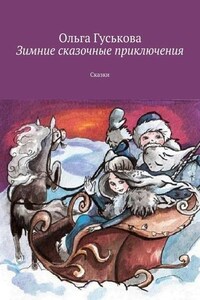 Ольга Гуськова
Зимние сказочные приключения

Сказки